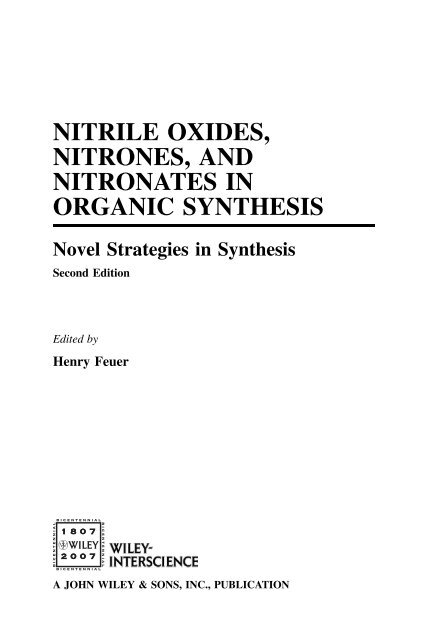 NITRILE OXIDES, NITRONES, AND NITRONATES IN ORGANIC SYNTHESIS

Novel Strategies in Synthesis

Second Edition

Edited by

Henry Feuer

BICENTENNIAL
1807
WILEY
2007
BICENTENNIAL

WILEY-INTERSCIENCE

A JOHN WILEY & SONS, INC., PUBLICATION